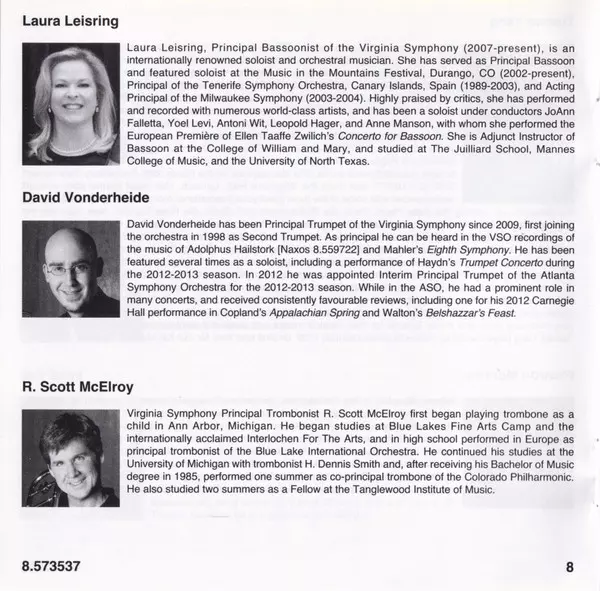 Laura Leisring

Laura Leisring, Principal Bassoonist of the Virginia Symphony (2007-present), is an internationally renowned soloist and orchestral musician. She has served as Principal Bassoon and featured soloist at the Music in the Mountains Festival, Durango, CO (2002-present), Principal of the Tenerife Symphony Orchestra, Canary Islands, Spain (1989-2003), and Acting Principal of the Milwaukee Symphony (2003-2004). Highly praised by critics, she has performed and recorded with numerous world-class artists, and has been a soloist under conductors JoAnn Falletta, Yoel Levi, Antoni Wit, Leopold Hager, and Anne Manson, with whom she performed the European Première of Ellen Taaffe Zwilich's Concerto for Bassoon. She is Adjunct Instructor of Bassoon at the College of William and Mary, and studied at The Juilliard School, Mannes College of Music, and the University of North Texas.

David Vonderheide

David Vonderheide has been Principal Trumpet of the Virginia Symphony since 2009, first joining the orchestra in 1998 as Second Trumpet. As principal he can be heard in the VSO recordings of the music of Adolphus Hailstork [Naxos 8.559722] and Mahler's Eighth Symphony. He has been featured several times as a soloist, including a performance of Haydn's Trumpet Concerto during the 2012-2013 season. In 2012 he was appointed Interim Principal Trumpet of the Atlanta Symphony Orchestra for the 2012-2013 season. While in the ASO, he had a prominent role in many concerts, and received consistently favourable reviews, including one for his 2012 Carnegie Hall performance in Copland's Appalachian Spring and Walton's Belshazzar's Feast.

R. Scott McElroy

Virginia Symphony Principal Trombonist R. Scott McElroy first began playing trombone as a child in Ann Arbor, Michigan. He began studies at Blue Lakes Fine Arts Camp and the internationally acclaimed Interlochen For The Arts, and in high school performed in Europe as principal trombonist of the Blue Lake International Orchestra. He continued his studies at the University of Michigan with trombonist H. Dennis Smith and, after receiving his Bachelor of Music degree in 1985, performed one summer as co-principal trombone of the Colorado Philharmonic. He also studied two summers as a Fellow at the Tanglewood Institute of Music.

8.573537

8